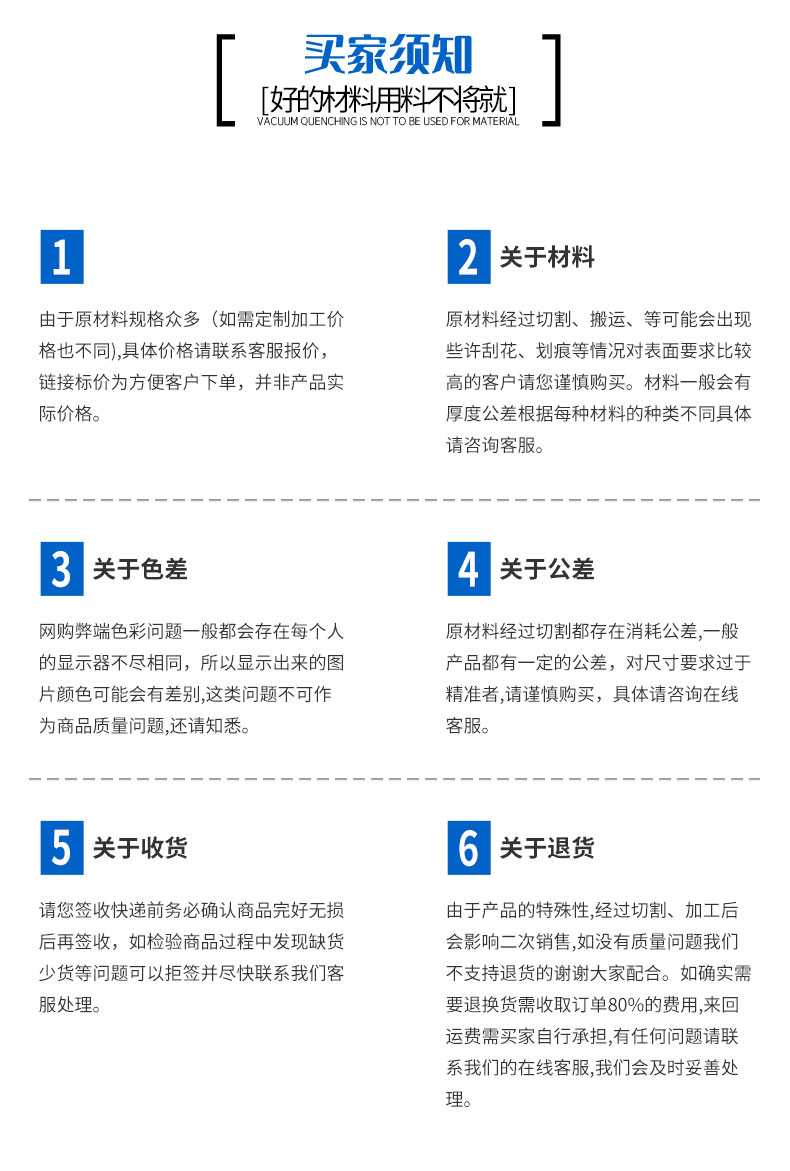 买家须知

[好的材料用料不将就]

VACUUM QUENCHING IS NOT TO BE USED FOR MATERIAL

1

由于原材料规格众多（如需定制加工价格也不同),具体价格请联系客服报价，链接标价为方便客户下单，并非产品实际价格。

2 关于材料

原材料经过切割、搬运、等可能会出现些许刮花、划痕等情况对表面要求比较高的客户请您谨慎购买。材料一般会有厚度公差根据每种材料的种类不同具体请咨询客服。

3 关于色差

网购弊端色彩问题一般都会存在每个人的显示器不尽相同，所以显示出来的图片颜色可能会有差别,这类问题不可作为商品质量问题,还请知悉。

4 关于公差

原材料经过切割都存在消耗公差,一般产品都有一定的公差，对尺寸要求过于精准者,请谨慎购买，具体请咨询在线客服。

5 关于收货

请您签收快递前务必确认商品完好无损后再签收，如检验商品过程中发现缺货少货等问题可以拒签并尽快联系我们客服处理。

6 关于退货

由于产品的特殊性,经过切割、加工后会影响二次销售,如没有质量问题我们不支持退货的谢谢大家配合。如确实需要退换货需收取订单80%的费用,来回运费需买家自行承担,有任何问题请联系我们的在线客服,我们会及时妥善处理。